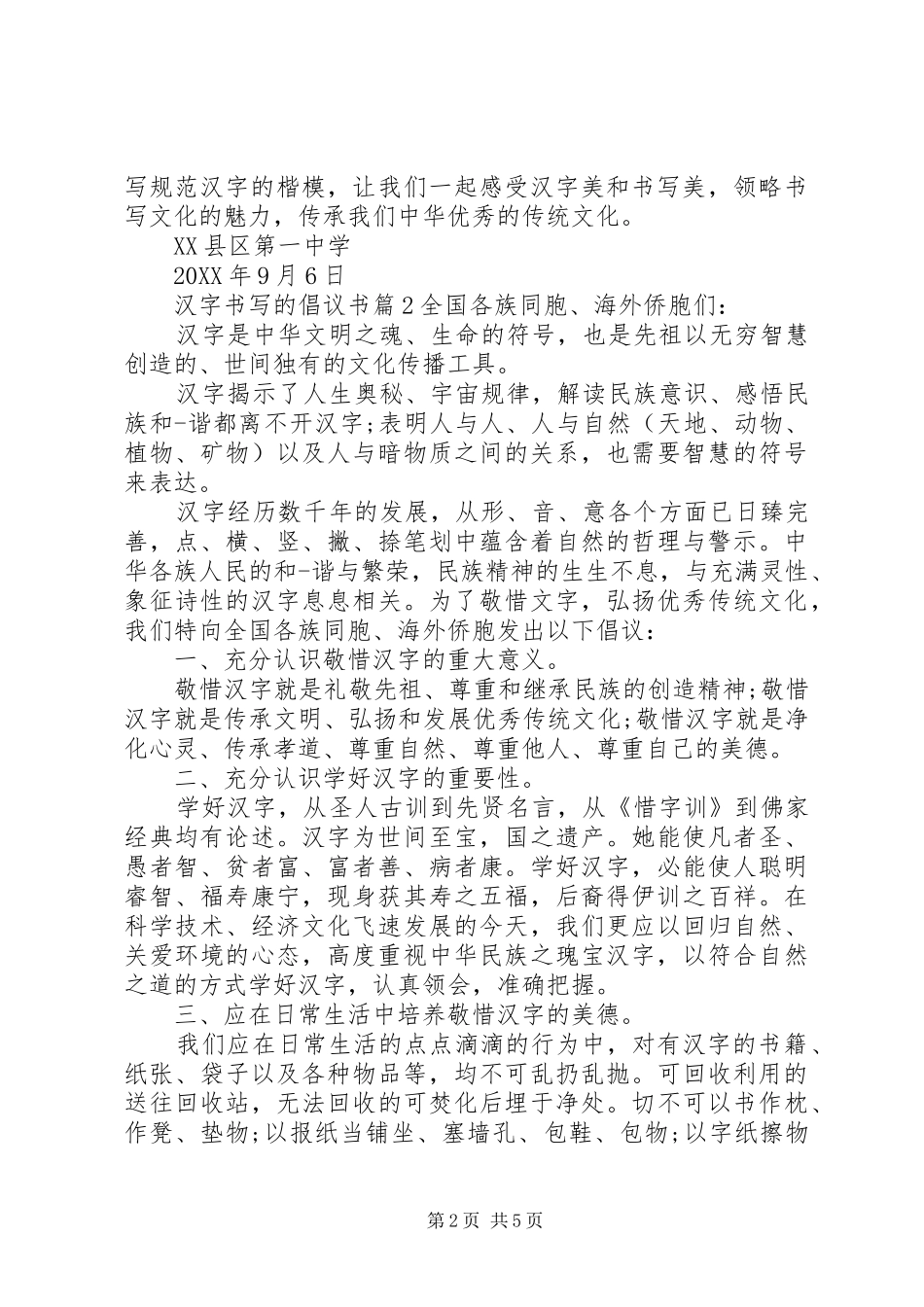 写规范汉字的楷模，让我们一起感受汉字美和书写美，领略书写文化的魅力，传承我们中华优秀的传统文化。

XX县区第一中学

20XX年9月6日

汉字书写的倡议书篇2全国各族同胞、海外侨胞们：

汉字是中华文明之魂、生命的符号，也是先祖以无穷智慧创造的、世间独有的文化传播工具。

汉字揭示了人生奥秘、宇宙规律，解读民族意识、感悟民族和-谐都离不开汉字;表明人与人、人与自然（天地、动物、植物、矿物）以及人与暗物质之间的关系，也需要智慧的符号来表达。

汉字经历数千年的发展，从形、音、意各个方面已日臻完善，点、横、竖、撇、捺笔划中蕴含着自然的哲理与警示。中华各族人民的和-谐与繁荣，民族精神的生生不息，与充满灵性、象征诗性的汉字息息相关。为了敬惜文字，弘扬优秀传统文化，我们特向全国各族同胞、海外侨胞发出以下倡议：

一、充分认识敬惜汉字的重大意义。

敬惜汉字就是礼敬先祖、尊重和继承民族的创造精神;敬惜汉字就是传承文明、弘扬和发展优秀传统文化;敬惜汉字就是净化心灵、传承孝道、尊重自然、尊重他人、尊重自己的美德。

二、充分认识学好汉字的重要性。

学好汉字，从圣人古训到先贤名言，从《惜字训》到佛家经典均有论述。汉字为世间至宝，国之遗产。她能使凡者圣、愚者智、贫者富、富者善、病者康。学好汉字，必能使人聪明睿智、福寿康宁，现身获其寿之五福，后裔得伊训之百祥。在科学技术、经济文化飞速发展的今天，我们更应以回归自然、关爱环境的心态，高度重视中华民族之瑰宝汉字，以符合自然之道的方式学好汉字，认真领会，准确把握。

三、应在日常生活中培养敬惜汉字的美德。

我们应在日常生活的点点滴滴的行为中，对有汉字的书籍、纸张、袋子以及各种物品等，均不可乱扔乱抛。可回收利用的送往回收站，无法回收的可焚化后埋于净处。切不可以书作枕、作凳、垫物;以报纸当铺坐、塞墙孔、包鞋、包物;以字纸擦物

第2页 共5页